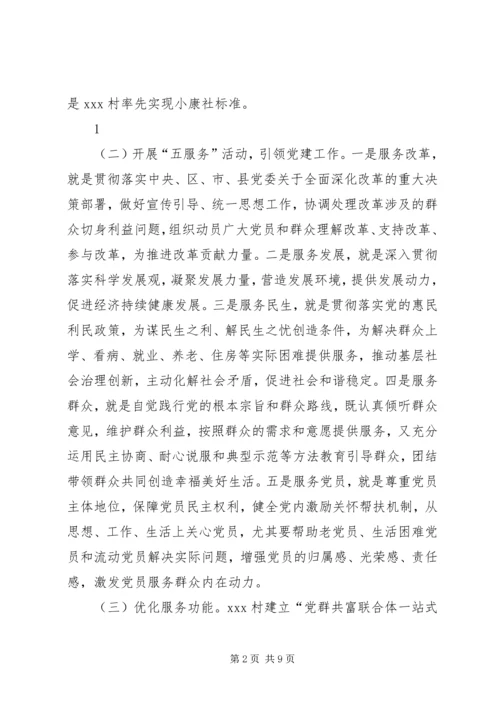 是 xxx 村率先实现小康社标准。

1

（二）开展“五服务”活动，引领党建工作。一是服务改革，就是贯彻落实中央、区、市、县党委关于全面深化改革的重大决策部署，做好宣传引导、统一思想工作，协调处理改革涉及的群众切身利益问题，组织动员广大党员和群众理解改革、支持改革、参与改革，为推进改革贡献力量。二是服务发展，就是深入贯彻落实科学发展观，凝聚发展力量，营造发展环境，提供发展动力，促进经济持续健康发展。三是服务民生，就是贯彻落实党的惠民利民政策，为谋民生之利、解民生之忧创造条件，为解决群众上学、看病、就业、养老、住房等实际困难提供服务，推动基层社会治理创新，主动化解社会矛盾，促进社会和谐稳定。四是服务群众，就是自觉践行党的根本宗旨和群众路线，既认真倾听群众意见，维护群众利益，按照群众的需求和意愿提供服务，又充分运用民主协商、耐心说服和典型示范等方法教育引导群众，团结带领群众共同创造幸福美好生活。五是服务党员，就是尊重党员主体地位，保障党员民主权利，健全党内激励关怀帮扶机制，从思想、工作、生活上关心党员，尤其要帮助老党员、生活困难党员和流动党员解决实际问题，增强党员的归属感、光荣感、责任感，激发党员服务群众内在动力。

（三）优化服务功能。xxx 村建立“党群共富联合体一站式

第 2 页 共 9 页